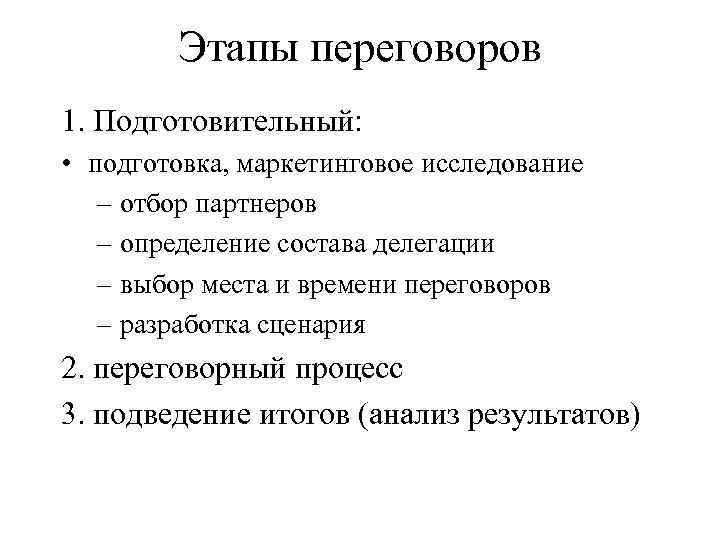 Этапы переговоров

1. Подготовительный:

• подготовка, маркетинговое исследование

– отбор партнеров

– определение состава делегации

– выбор места и времени переговоров

– разработка сценария

2. переговорный процесс

3. подведение итогов (анализ результатов)